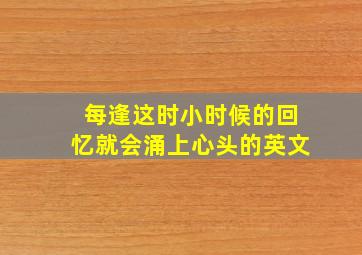 每逢这时小时候的回忆就会涌上心头的英文